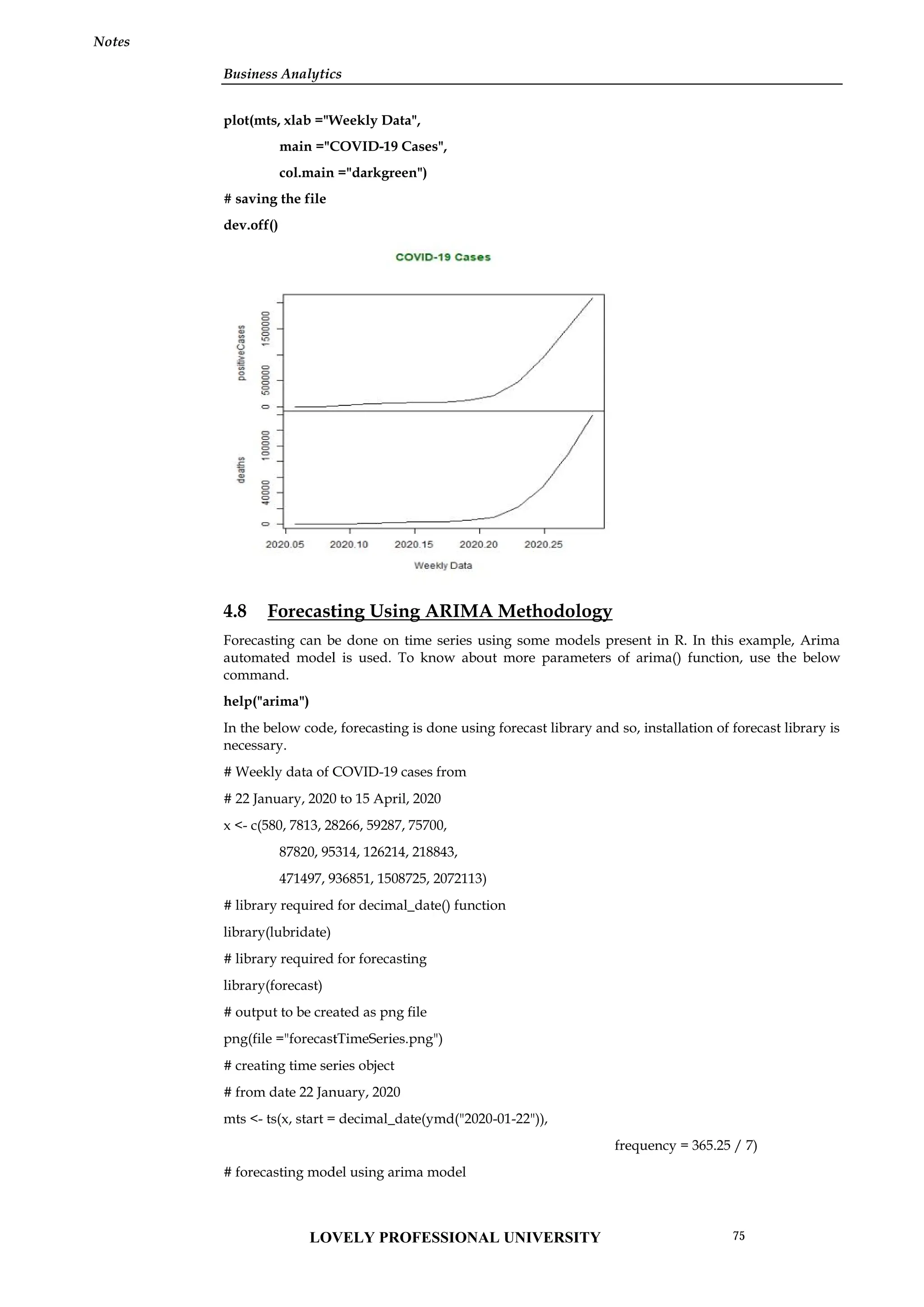 Notes

Business Analytics

plot(mts, xlab ="Weekly Data",

main ="COVID-19 Cases",

col.main ="darkgreen")

# saving the file

dev.off()

COVID-19 Cases

positiveCases

0 500000 1500000

deaths

0 40000 100000

2020.05 2020.10 2020.15 2020.20 2020.25

Weekly Data

4.8 Forecasting Using ARIMA Methodology

Forecasting can be done on time series using some models present in R. In this example, Arima automated model is used. To know about more parameters of arima() function, use the below command.

help("arima")

In the below code, forecasting is done using forecast library and so, installation of forecast library is necessary.

# Weekly data of COVID-19 cases from

# 22 January, 2020 to 15 April, 2020

x <- c(580, 7813, 28266, 59287, 75700,

87820, 95314, 126214, 218843,

471497, 936851, 1508725, 2072113)

# library required for decimal_date() function

library(lubridate)

# library required for forecasting

library(forecast)

# output to be created as png file

png(file ="forecastTimeSeries.png")

# creating time series object

# from date 22 January, 2020

mts <- ts(x, start = decimal_date(ymd("2020-01-22")),

frequency = 365.25 / 7)

# forecasting model using arima model

LOVELY PROFESSIONAL UNIVERSITY 75